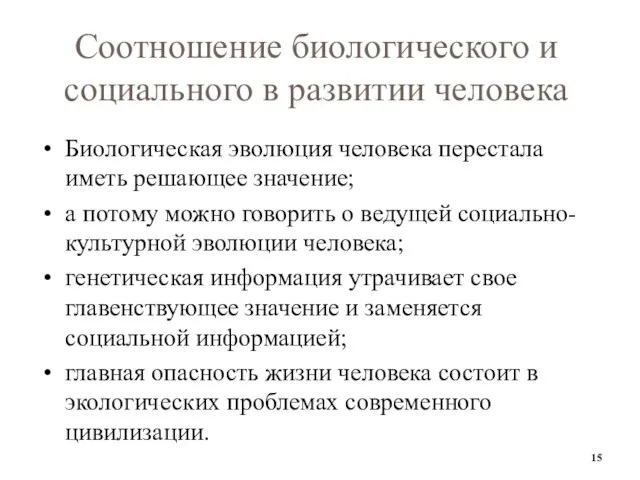 Соотношение биологического и социального в развитии человека

• Биологическая эволюция человека перестала иметь решающее значение;
• а потому можно говорить о ведущей социально-культурной эволюции человека;
• генетическая информация утрачивает свое главенствующее значение и заменяется социальной информацией;
• главная опасность жизни человека состоит в экологических проблемах современного цивилизации.

15